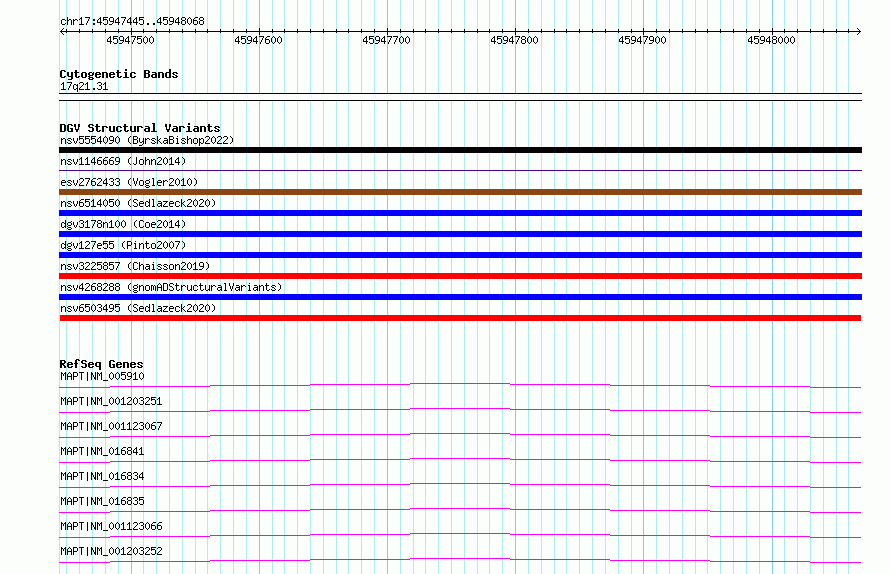 chr17:45947445..45948068

45947500 45947600 45947700 45947800 45947900 45948000

Cytogenetic Bands
17q21.31

DGV Structural Variants
nsv5554090 (ByrskaBishop2022)
nsv1146669 (John2014)
esv2762433 (Vogler2010)
nsv6514050 (Sedlazeck2020)
dgv3178n100 (Coe2014)
dgv127e55 (Pinto2007)
nsv3225857 (Chaisson2019)
nsv4268288 (gnomADStructuralVariants)
nsv6503495 (Sedlazeck2020)

RefSeq Genes
MAPT|NM_005910
MAPT|NM_001203251
MAPT|NM_001123067
MAPT|NM_016841
MAPT|NM_016834
MAPT|NM_016835
MAPT|NM_001123066
MAPT|NM_001203252